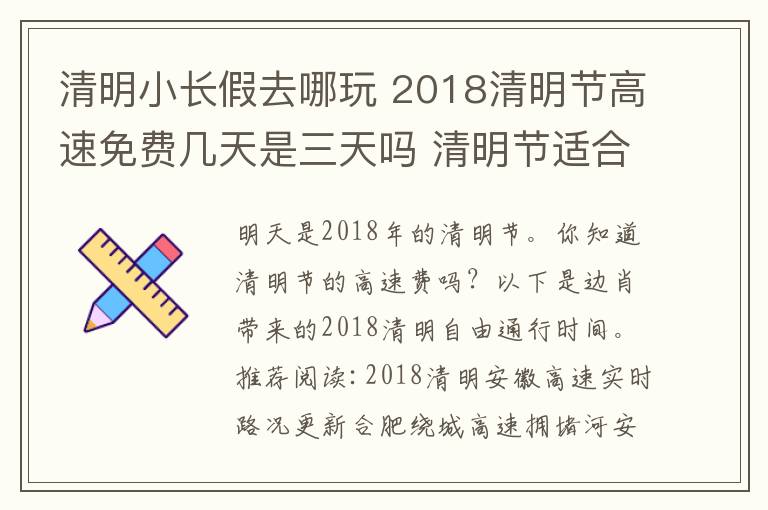 清明小长假去哪玩 2018清明节高速免费几天是三天吗 清明节适合

明天是2018年的清明节。你知道清明节的高速费吗？以下是边肖带来的2018清明自由通行时间。推荐阅读：2018清明安徽高速实时路况更新合肥绕城高速拥堵河安